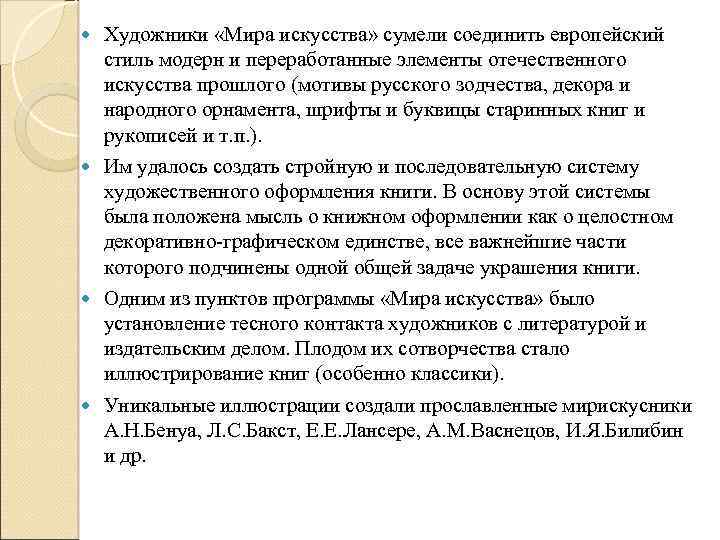 Художники «Мира искусства» сумели соединить европейский стиль модерн и переработанные элементы отечественного искусства прошлого (мотивы русского зодчества, декора и народного орнамента, шрифты и буквицы старинных книг и рукописей и т.п.).

Им удалось создать стройную и последовательную систему художественного оформления книги. В основу этой системы была положена мысль о книжном оформлении как о целостном декоративно-графическом единстве, все важнейшие части которого подчинены одной общей задаче украшения книги.

Одним из пунктов программы «Мира искусства» было установление тесного контакта художников с литературой и издательским делом. Плодом их сотворчества стало иллюстрирование книг (особенно классики).

Уникальные иллюстрации создали прославленные мирискусники А.Н.Бенуа, Л.С.Бакст, Е.Е.Лансере, А.М.Васнецов, И.Я.Билибин и др.